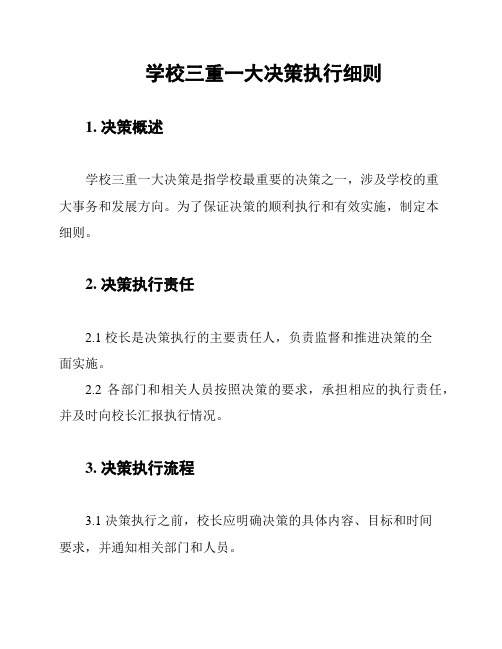 学校三重一大决策执行细则

1. 决策概述

学校三重一大决策是指学校最重要的决策之一，涉及学校的重大事务和发展方向。为了保证决策的顺利执行和有效实施，制定本细则。

2. 决策执行责任

2.1 校长是决策执行的主要责任人，负责监督和推进决策的全面实施。

2.2 各部门和相关人员按照决策的要求，承担相应的执行责任，并及时向校长汇报执行情况。

3. 决策执行流程

3.1 决策执行之前，校长应明确决策的具体内容、目标和时间要求，并通知相关部门和人员。